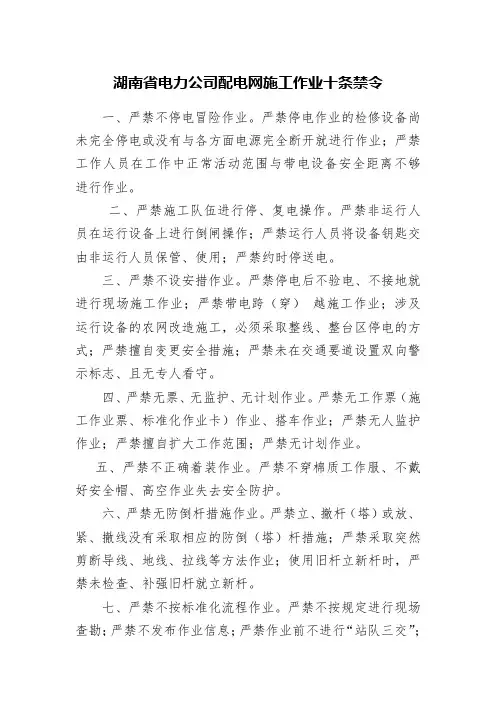 湖南省电力公司配电网施工作业十条禁令

一、严禁不停电冒险作业。严禁停电作业的检修设备尚未完全停电或没有与各方面电源完全断开就进行作业；严禁工作人员在工作中正常活动范围与带电设备安全距离不够进行作业。

二、严禁施工队伍进行停、复电操作。严禁非运行人员在运行设备上进行倒闸操作；严禁运行人员将设备钥匙交由非运行人员保管、使用；严禁约时停送电。

三、严禁不设安措作业。严禁停电后不验电、不接地就进行现场施工作业；严禁带电跨（穿） 越施工作业；涉及运行设备的农网改造施工，必须采取整线、整台区停电的方式；严禁擅自变更安全措施；严禁未在交通要道设置双向警示标志、且无专人看守。

四、严禁无票、无监护、无计划作业。严禁无工作票（施工作业票、标准化作业卡）作业、搭车作业；严禁无人监护作业；严禁擅自扩大工作范围；严禁无计划作业。

五、严禁不正确着装作业。严禁不穿棉质工作服、不戴好安全帽、高空作业失去安全防护。

六、严禁无防倒杆措施作业。严禁立、撤杆（塔）或放、紧、撤线没有采取相应的防倒（塔）杆措施；严禁采取突然剪断导线、地线、拉线等方法作业；使用旧杆立新杆时，严禁未检查、补强旧杆就立新杆。

七、严禁不按标准化流程作业。严禁不按规定进行现场查勘；严禁不发布作业信息；严禁作业前不进行“站队三交”；